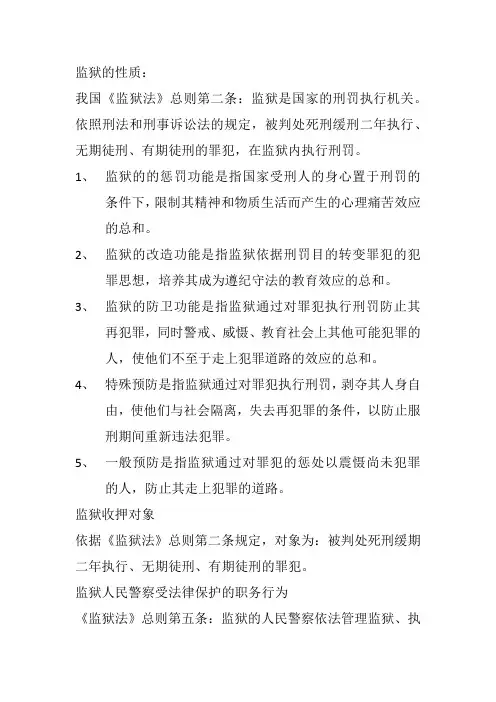 监狱的性质：

我国《监狱法》总则第二条：监狱是国家的刑罚执行机关。依照刑法和刑事诉讼法的规定，被判处死刑缓刑二年执行、无期徒刑、有期徒刑的罪犯，在监狱内执行刑罚。

1、 监狱的的惩罚功能是指国家受刑人的身心置于刑罚的条件下，限制其精神和物质生活而产生的心理痛苦效应的总和。

2、 监狱的改造功能是指监狱依据刑罚目的转变罪犯的犯罪思想，培养其成为遵纪守法的教育效应的总和。

3、 监狱的防卫功能是指监狱通过对罪犯执行刑罚防止其再犯罪，同时警戒、威慑、教育社会上其他可能犯罪的人，使他们不至于走上犯罪道路的效应的总和。

4、 特殊预防是指监狱通过对罪犯执行刑罚，剥夺其人身自由，使他们与社会隔离，失去再犯罪的条件，以防止服刑期间重新违法犯罪。

5、 一般预防是指监狱通过对罪犯的惩处以震慑尚未犯罪的人，防止其走上犯罪的道路。

监狱收押对象

依据《监狱法》总则第二条规定，对象为：被判处死刑缓期二年执行、无期徒刑、有期徒刑的罪犯。

监狱人民警察受法律保护的职务行为

《监狱法》总则第五条：监狱的人民警察依法管理监狱、执